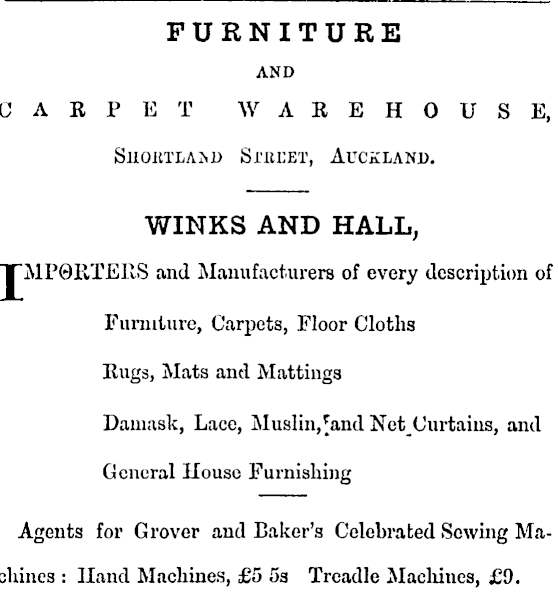 FURNITURE

AND

CARPET WAREHOUSE,

SHORTLAND STREET, AUCKLAND.

WINKS AND HALL,

IMPORTERS and Manufacturers of every description of

Furniture, Carpets, Floor Cloths

Rugs, Mats and Mattings

Damask, Lace, Muslin, and Net Curtains, and

General House Furnishing

Agents for Grover and Baker's Celebrated Sewing Machines: Hand Machines, £5 5s Treadle Machines, £9.